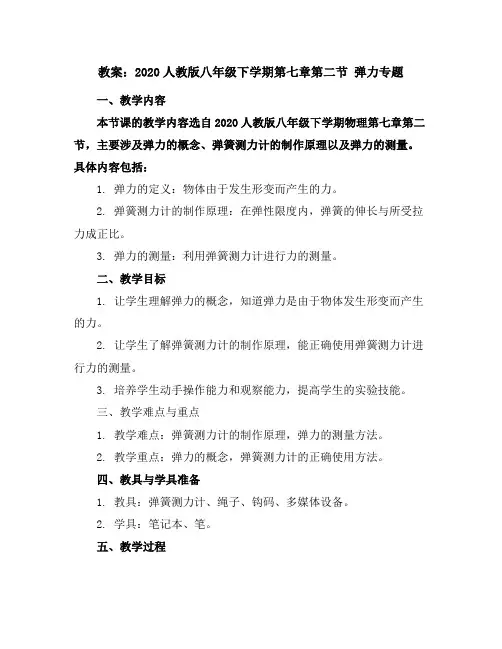 教案：2020 人教版八年级下学期第七章第二节 弹力专题

一、教学内容

本节课的教学内容选自 2020 人教版八年级下学期物理第七章第二节，主要涉及弹力的概念、弹簧测力计的制作原理以及弹力的测量。具体内容包括：

1. 弹力的定义：物体由于发生形变而产生的力。

2. 弹簧测力计的制作原理：在弹性限度内，弹簧的伸长与所受拉力成正比。

3. 弹力的测量：利用弹簧测力计进行力的测量。

二、教学目标

1. 让学生理解弹力的概念，知道弹力是由于物体发生形变而产生的力。

2. 让学生了解弹簧测力计的制作原理，能正确使用弹簧测力计进行力的测量。

3. 培养学生动手操作能力和观察能力，提高学生的实验技能。

三、教学难点与重点

1. 教学难点：弹簧测力计的制作原理，弹力的测量方法。

2. 教学重点：弹力的概念，弹簧测力计的正确使用方法。

四、教具与学具准备

1. 教具：弹簧测力计、绳子、钩码、多媒体设备。

2. 学具：笔记本、笔。

五、教学过程